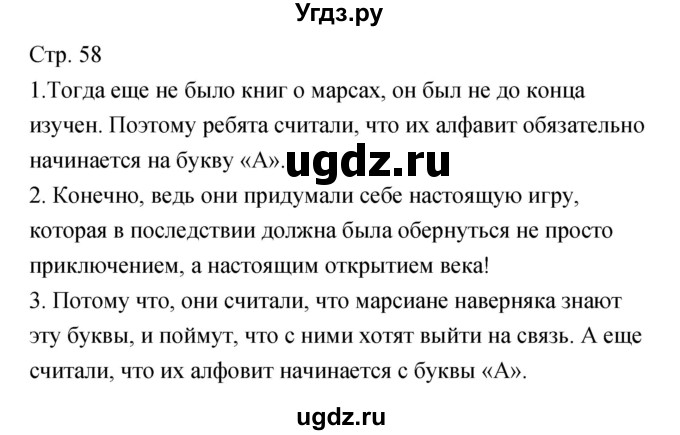 Угдз.ру

Стр. 58

1.Тогда еще не было книг о марсах, он был не до конца изучен. Поэтому ребята считали, что их алфавит обязательно начинается на букву «А». ugdz.ru

2. Конечно, ведь они придумали себе настоящую игру, которая в последствии должна была обернуться не просто приключением, а настоящим открытием века!

3. Потому что, они считали, что марсиане наверняка знают эту буквы, и поймут, что с ними хотят выйти на связь. А еще считали, что их алфовит начинается с буквы «А».

ugdz.ru